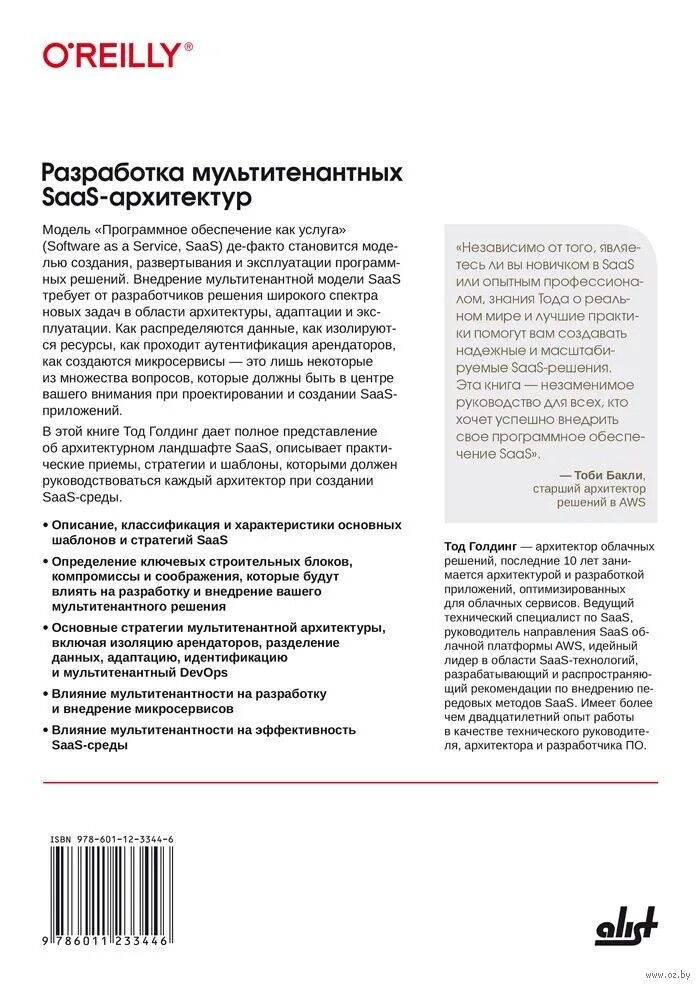 O'REILLY®

Разработка мультитенантных SaaS-архитектур

Модель «Программное обеспечение как услуга» (Software as a Service, SaaS) де-факто становится моделью создания, развертывания и эксплуатации программных решений. Внедрение мультитенантной модели SaaS требует от разработчиков решения широкого спектра новых задач в области архитектуры, адаптации и эксплуатации. Как распределяются данные, как изолируются ресурсы, как проходит аутентификация арендаторов, как создаются микросервисы — это лишь некоторые из множества вопросов, которые должны быть в центре вашего внимания при проектировании и создании SaaS-приложений.

В этой книге Тод Голдинг дает полное представление об архитектурном ландшафте SaaS, описывает практические приемы, стратегии и шаблоны, которыми должен руководствоваться каждый архитектор при создании SaaS-среды.

• Описание, классификация и характеристики основных шаблонов и стратегий SaaS
• Определение ключевых строительных блоков, компромиссы и соображения, которые будут влиять на разработку и внедрение вашего мультитенантного решения
• Основные стратегии мультитенантной архитектуры, включая изоляцию арендаторов, разделение данных, адаптацию, идентификацию и мультитенантный DevOps
• Влияние мультитенантности на разработку и внедрение микросервисов
• Влияние мультитенантности на эффективность SaaS-среды

«Независимо от того, являетесь ли вы новичком в SaaS или опытным профессионалом, знания Тода о реальном мире и лучшие практики помогут вам создавать надежные и масштабируемые SaaS-решения. Эта книга — незаменимое руководство для всех, кто хочет успешно внедрить свое программное обеспечение SaaS».

— Тоби Бакли, старший архитектор решений в AWS

Тод Голдинг — архитектор облачных решений, последние 10 лет занимается архитектурой и разработкой приложений, оптимизированных для облачных сервисов. Ведущий технический специалист по SaaS, руководитель направления SaaS облачной платформы AWS, идейный лидер в области SaaS-технологий, разрабатывающий и распространяющий рекомендации по внедрению передовых методов SaaS. Имеет более чем двадцатилетний опыт работы в качестве технического руководителя, архитектора и разработчика ПО.

ISBN 978-601-12-3344-6
9 786011 233446

alist

www.oz.by